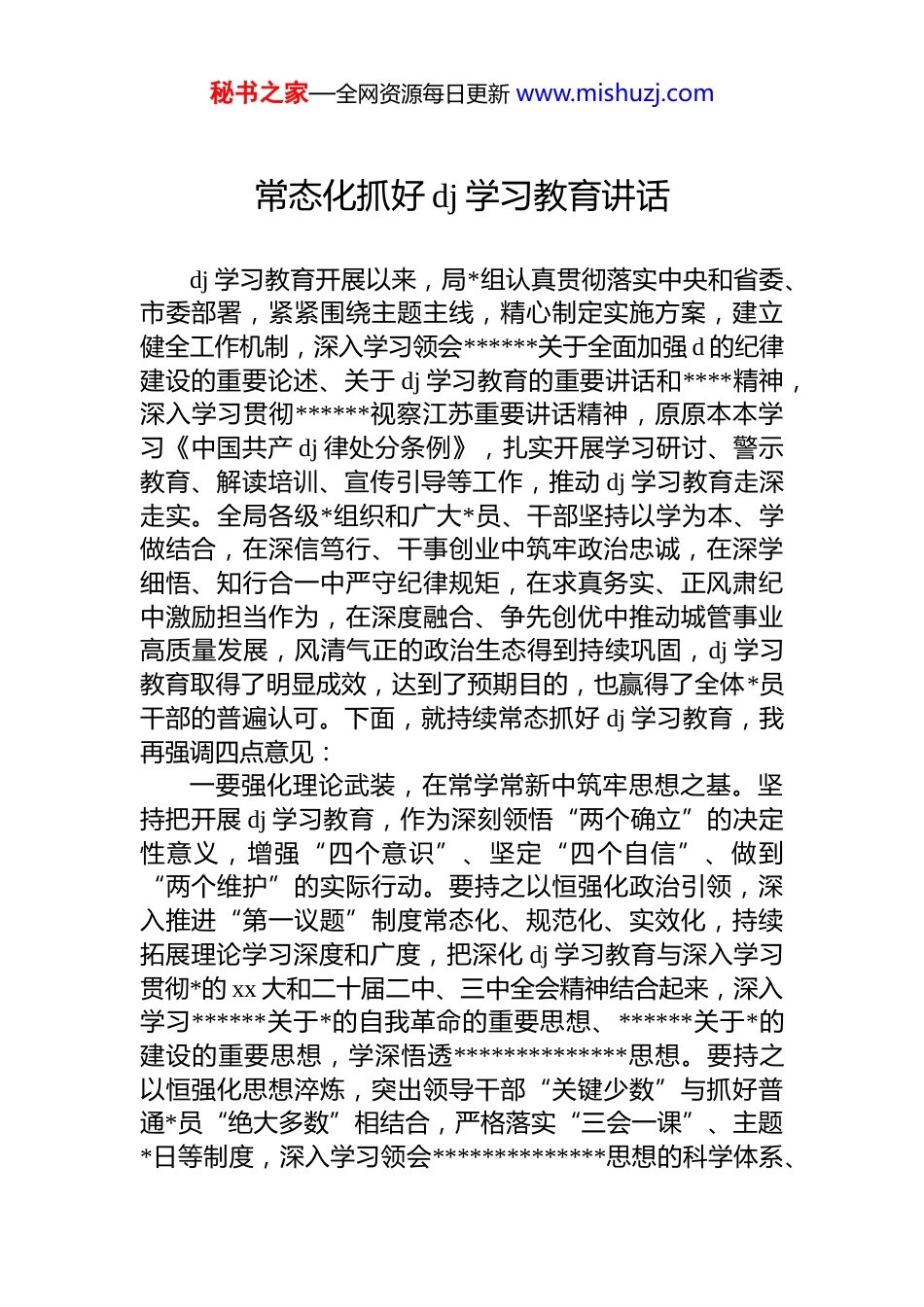 秘书之家—全网资源每日更新 www.mishuzj.com

常态化抓好 dj 学习教育讲话

dj 学习教育开展以来，局*组认真贯彻落实中央和省委、市委部署，紧紧围绕主题主线，精心制定实施方案，建立健全工作机制，深入学习领会******关于全面加强 d 的纪律建设的重要论述、关于 dj 学习教育的重要讲话和****精神，深入学习贯彻******视察江苏重要讲话精神，原原本本学习《中国共产 dj 律处分条例》，扎实开展学习研讨、警示教育、解读培训、宣传引导等工作，推动 dj 学习教育走深走实。全局各级*组织和广大*员、干部坚持以学为本、学做结合，在深信笃行、干事创业中筑牢政治忠诚，在深学细悟、知行合一中严守纪律规矩，在求真务实、正风肃纪中激励担当作为，在深度融合、争先创优中推动城管事业高质量发展，风清气正的政治生态得到持续巩固，dj 学习教育取得了明显成效，达到了预期目的，也赢得了全体*员干部的普遍认可。下面，就持续常态抓好 dj 学习教育，我再强调四点意见：

一要强化理论武装，在常学常新中筑牢思想之基。坚持把开展 dj 学习教育，作为深刻领悟“两个确立”的决定性意义，增强“四个意识”、坚定“四个自信”、做到“两个维护”的实际行动。要持之以恒强化政治引领，深入推进“第一议题”制度常态化、规范化、实效化，持续拓展理论学习深度和广度，把深化 dj 学习教育与深入学习贯彻*的 xx 大和二十届二中、三中全会精神结合起来，深入学习******关于*的自我革命的重要思想、******关于*的建设的重要思想，学深悟透**************思想。要持之以恒强化思想淬炼，突出领导干部“关键少数”与抓好普通*员“绝大多数”相结合，严格落实“三会一课”、主题*日等制度，深入学习领会**************思想的科学体系、